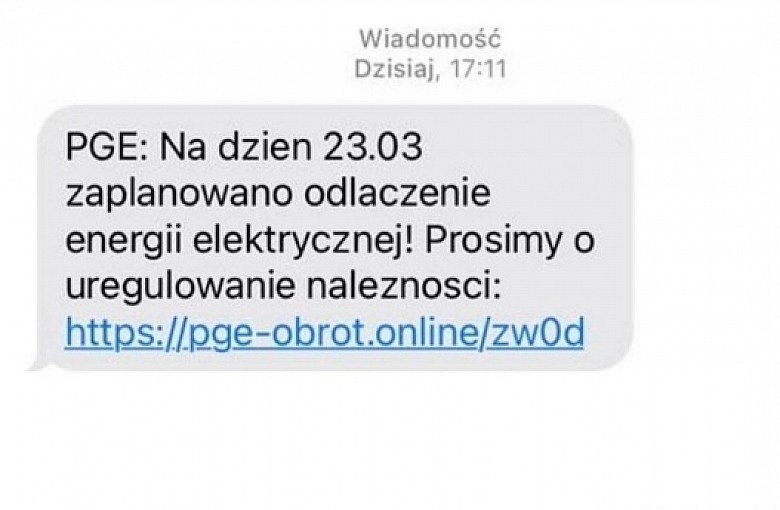 Wiadomość
Dzisiaj, 17:11

PGE: Na dzien 23.03 zaplanowano odlaczenie energii elektrycznej! Prosimy o uregulowanie naleznosci: https://pge-obrot.online/zw0d